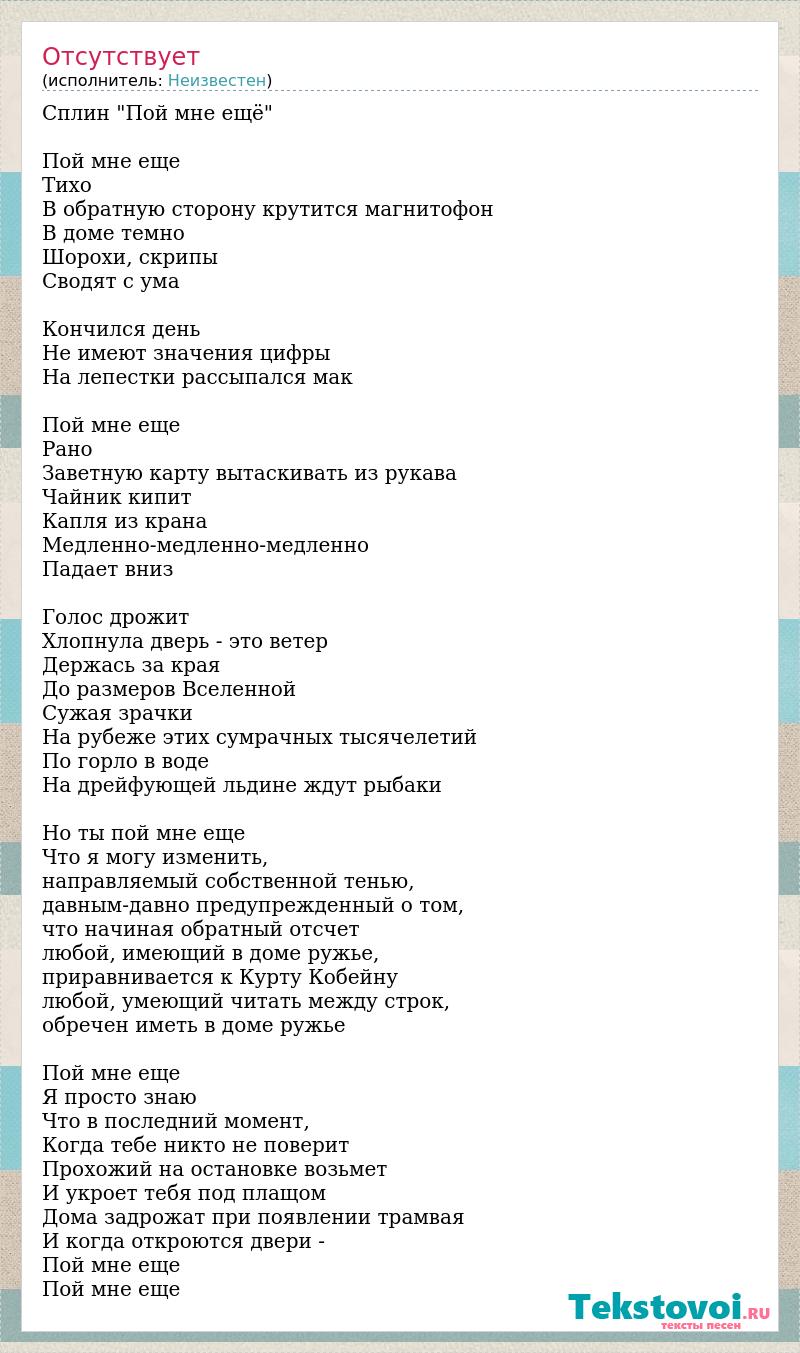 Отсутствует
(исполнитель: Неизвестен)

Сплин "Пой мне ещё"

Пой мне еще
Тихо
В обратную сторону крутится магнитофон
В доме темно
Шорохи, скрипы
Сводят с ума

Кончился день
Не имеют значения цифры
На лепестки рассыпался мак

Пой мне еще
Рано
Заветную карту вытаскивать из рукава
Чайник кипит
Капля из крана
Медленно-медленно-медленно
Падает вниз

Голос дрожит
Хлопнула дверь - это ветер
Держась за края
До размеров Вселенной
Сужая зрачки
На рубеже этих сумрачных тысячелетий
По горло в воде
На дрейфующей льдине ждут рыбаки

Но ты пой мне еще
Что я могу изменить,
направляемый собственной тенью,
давным-давно предупрежденный о том,
что начиная обратный отсчет
любой, имеющий в доме ружье,
приравнивается к Курту Кобейну
любой, умеющий читать между строк,
обречен иметь в доме ружье

Пой мне еще
Я просто знаю
Что в последний момент,
Когда тебе никто не поверит
Прохожий на остановке возьмет
И укроет тебя под плащом
Дома задрожат при появлении трамвая
И когда откроются двери -
Пой мне еще
Пой мне еще

Tekstovoi.RU
тексты песен